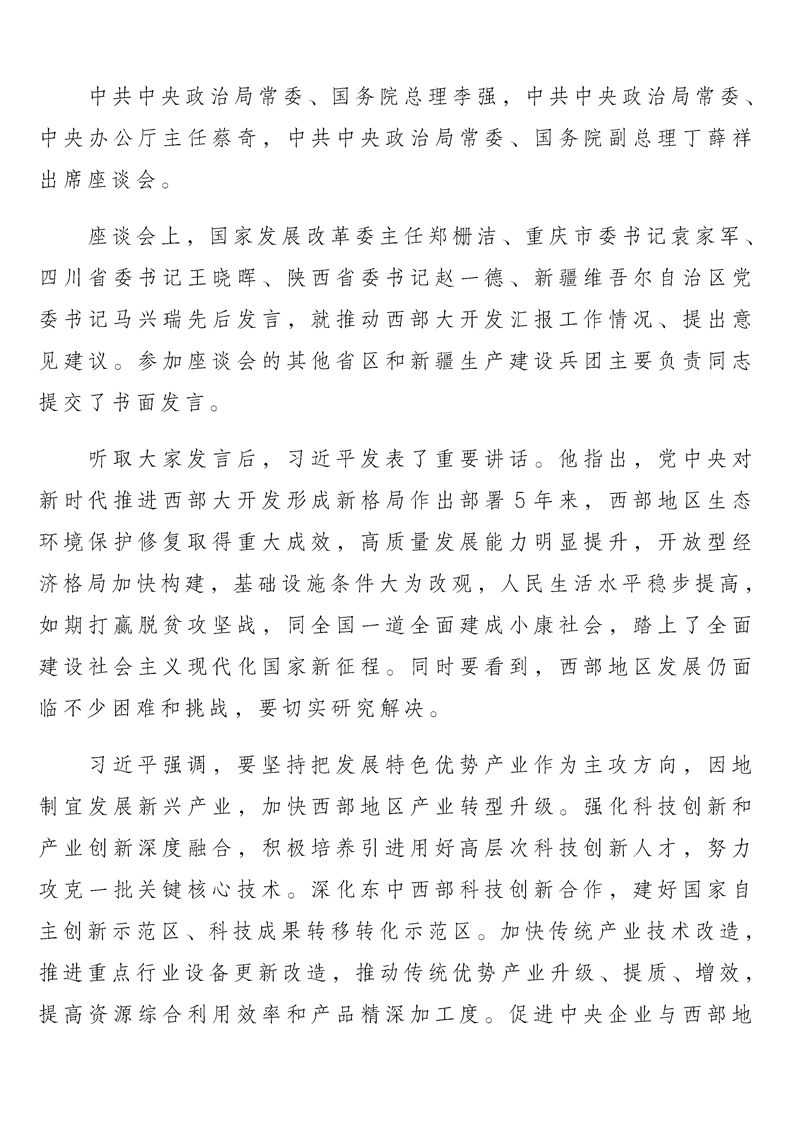 中共中央政治局常委、国务院总理李强，中共中央政治局常委、中央办公厅主任蔡奇，中共中央政治局常委、国务院副总理丁薛祥出席座谈会。

座谈会上，国家发展改革委主任郑栅洁、重庆市委书记袁家军、四川省委书记王晓晖、陕西省委书记赵一德、新疆维吾尔自治区党委书记马兴瑞先后发言，就推动西部大开发汇报工作情况、提出意见建议。参加座谈会的其他省区和新疆生产建设兵团主要负责同志提交了书面发言。

听取大家发言后，习近平发表了重要讲话。他指出，党中央对新时代推进西部大开发形成新格局作出部署5年来，西部地区生态环境保护修复取得重大成效，高质量发展能力明显提升，开放型经济格局加快构建，基础设施条件大为改观，人民生活水平稳步提高，如期打赢脱贫攻坚战，同全国一道全面建成小康社会，踏上了全面建设社会主义现代化国家新征程。同时要看到，西部地区发展仍面临不少困难和挑战，要切实研究解决。

习近平强调，要坚持把发展特色优势产业作为主攻方向，因地制宜发展新兴产业，加快西部地区产业转型升级。强化科技创新和产业创新深度融合，积极培养引进用好高层次科技创新人才，努力攻克一批关键核心技术。深化东中西部科技创新合作，建好国家自主创新示范区、科技成果转移转化示范区。加快传统产业技术改造，推进重点行业设备更新改造，推动传统优势产业升级、提质、增效，提高资源综合利用效率和产品精深加工度。促进中央企业与西部地